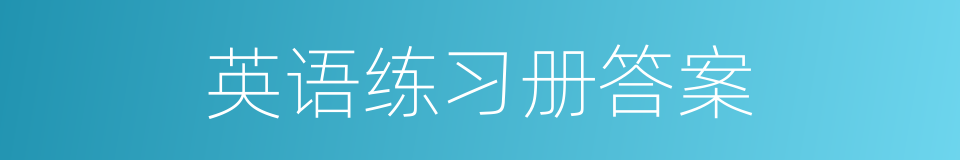 英语练习册答案